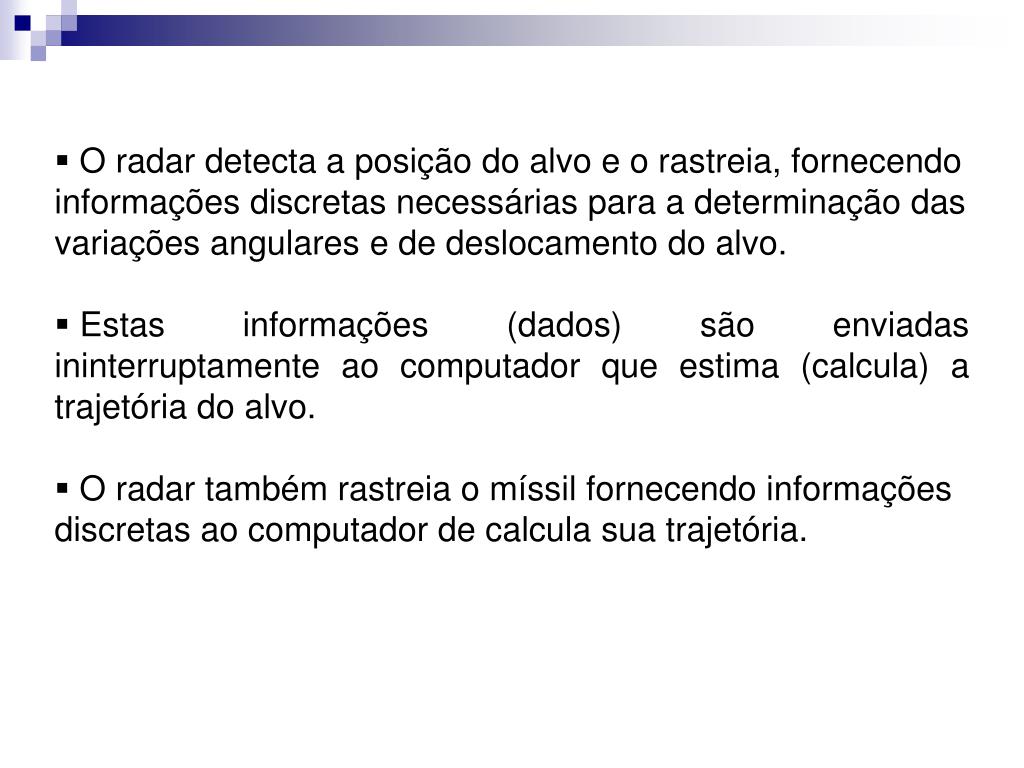 ▪ O radar detecta a posição do alvo e o rastreia, fornecendo informações discretas necessárias para a determinação das variações angulares e de deslocamento do alvo.

▪ Estas informações (dados) são enviadas ininterruptamente ao computador que estima (calcula) a trajetória do alvo.

▪ O radar também rastreia o míssil fornecendo informações discretas ao computador de calcula sua trajetória.